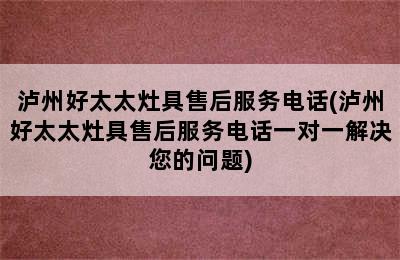 泸州好太太灶具售后服务电话(泸州好太太灶具售后服务电话一对一解决您的问题)